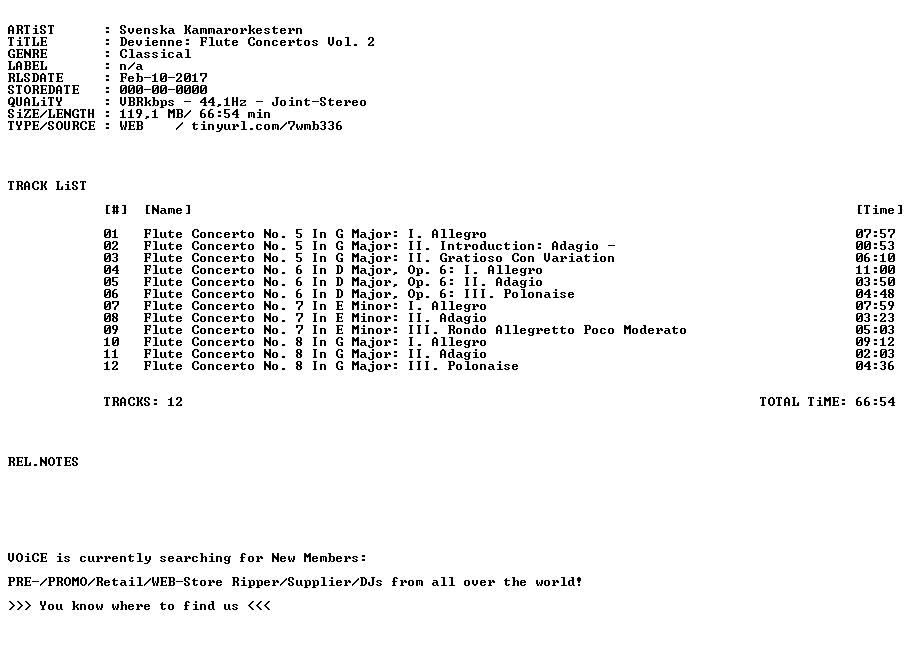 ARTiST : Svenska Kammarorkestern
TiTLE : Devienne: Flute Concertos Vol. 2
GENRE : Classical
LABEL : n/a
RLSDATE : Feb-10-2017
STOREDATE : 000-00-0000
QUALiTY : VBRkbps - 44,1Hz - Joint-Stereo
SiZE/LENGTH : 119,1 MB/ 66:54 min
TYPE/SOURCE : WEB / tinyurl.com/7wmb336

TRACK LiST

| [#] | [Name] | [Time] |
|---|---|---|
| 01 | Flute Concerto No. 5 In G Major: I. Allegro | 07:57 |
| 02 | Flute Concerto No. 5 In G Major: II. Introduction: Adagio - | 00:53 |
| 03 | Flute Concerto No. 5 In G Major: II. Gratioso Con Variation | 06:10 |
| 04 | Flute Concerto No. 6 In D Major, Op. 6: I. Allegro | 11:00 |
| 05 | Flute Concerto No. 6 In D Major, Op. 6: II. Adagio | 03:50 |
| 06 | Flute Concerto No. 6 In D Major, Op. 6: III. Polonaise | 04:48 |
| 07 | Flute Concerto No. 7 In E Minor: I. Allegro | 07:59 |
| 08 | Flute Concerto No. 7 In E Minor: II. Adagio | 03:23 |
| 09 | Flute Concerto No. 7 In E Minor: III. Rondo Allegretto Poco Moderato | 05:03 |
| 10 | Flute Concerto No. 8 In G Major: I. Allegro | 09:12 |
| 11 | Flute Concerto No. 8 In G Major: II. Adagio | 02:03 |
| 12 | Flute Concerto No. 8 In G Major: III. Polonaise | 04:36 |

TRACKS: 12 TOTAL TiME: 66:54

REL.NOTES

VOiCE is currently searching for New Members:

PRE-/PROMO/Retail/WEB-Store Ripper/Supplier/DJs from all over the world!

>>> You know where to find us <<<